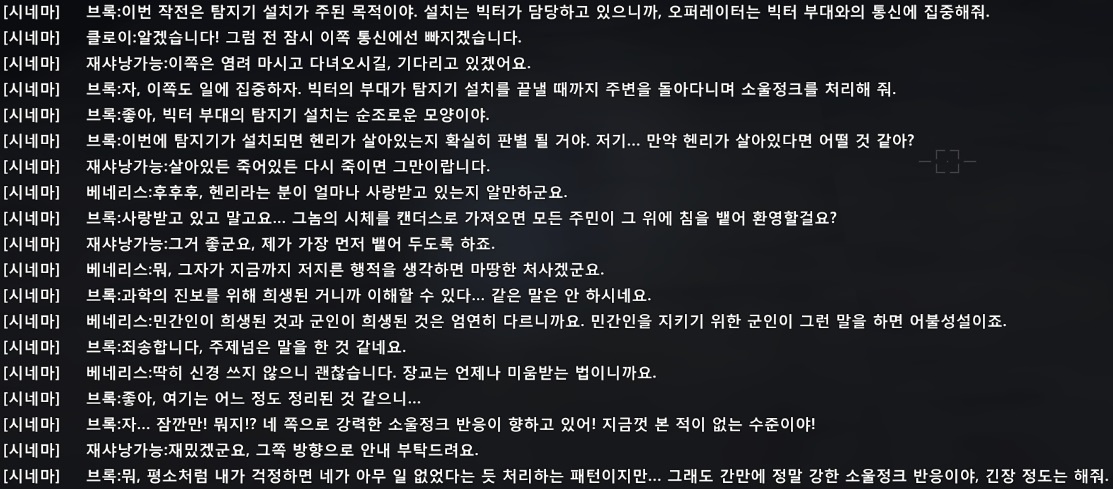 [시네마] 브록:이번 작전은 탐지기 설치가 주된 목적이야. 설치는 빅터가 담당하고 있으니까, 오퍼레이터는 빅터 부대와의 통신에 집중해줘.
[시네마] 클로이:알겠습니다! 그럼 전 잠시 이쪽 통신에선 빠지겠습니다.
[시네마] 재샤낭가능:이쪽은 염려 마시고 다녀오시길, 기다리고 있겠어요.
[시네마] 브록:자, 이쪽도 일에 집중하자. 빅터의 부대가 탐지기 설치를 끝낼 때까지 주변을 돌아다니며 소울정크를 처리해 줘.
[시네마] 브록:좋아, 빅터 부대의 탐지기 설치는 순조로운 모양이야.
[시네마] 브록:이번에 탐지기가 설치되면 헨리가 살아있는지 확실히 판별 될 거야. 저기... 만약 헨리가 살아있다면 어떨 것 같아?
[시네마] 재샤낭가능:살아있든 죽어있든 다시 죽이면 그만이랍니다.
[시네마] 베네리스:후후후, 헨리라는 분이 얼마나 사랑받고 있는지 알만하군요.
[시네마] 브록:사랑받고 있고 말고요... 그놈의 시체를 캔더스로 가져오면 모든 주민이 그 위에 침을 뱉어 환영할걸요?
[시네마] 재샤낭가능:그거 좋군요, 제가 가장 먼저 뱉어 두도록 하죠.
[시네마] 베네리스:뭐, 그자가 지금까지 저지른 행적을 생각하면 마땅한 처사겠군요.
[시네마] 브록:과학의 진보를 위해 희생된 거니까 이해할 수 있다... 같은 말은 안 하시네요.
[시네마] 베네리스:민간인이 희생된 것과 군인이 희생된 것은 엄연히 다르니까요. 민간인을 지키기 위한 군인이 그런 말을 하면 어불성설이죠.
[시네마] 브록:죄송합니다, 주제넘은 말을 한 것 같네요.
[시네마] 베네리스:딱히 신경 쓰지 않으니 괜찮습니다. 장교는 언제나 미움받는 법이니까요.
[시네마] 브록:좋아, 여기는 어느 정도 정리된 것 같으니...
[시네마] 브록:자... 잠깐만! 뭐지!? 네 쪽으로 강력한 소울정크 반응이 향하고 있어! 지금껏 본 적이 없는 수준이야!
[시네마] 재샤낭가능:재밌겠군요, 그쪽 방향으로 안내 부탁드려요.
[시네마] 브록:뭐, 평소처럼 내가 걱정하면 네가 아무 일 없었다는 듯 처리하는 패턴이지만... 그래도 간만에 정말 강한 소울정크 반응이야, 긴장 정도는 해줘.